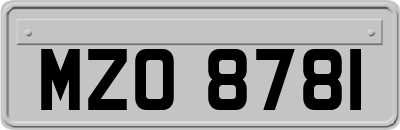 MZO 8781